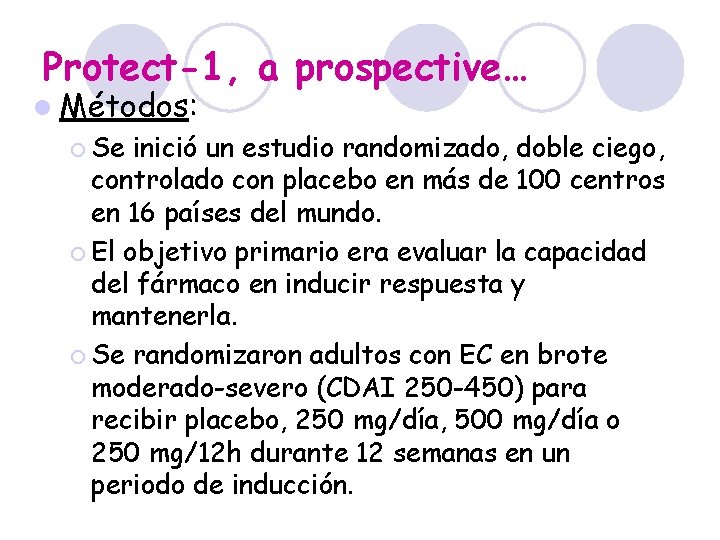 Protect-1, a prospective…

Métodos:

Se inició un estudio randomizado, doble ciego, controlado con placebo en más de 100 centros en 16 países del mundo.

El objetivo primario era evaluar la capacidad del fármaco en inducir respuesta y mantenerla.

Se randomizaron adultos con EC en brote moderado-severo (CDAI 250-450) para recibir placebo, 250 mg/día, 500 mg/día o 250 mg/12h durante 12 semanas en un periodo de inducción.